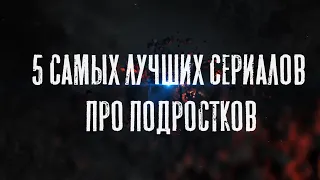 5 САМЫХ ЛУЧШИХ СЕРИАЛОВ
ПРО ПОДРОСТКОВ